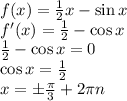 $f(x) = \frac{1}{2}x - \sin x$
$f'(x) = \frac{1}{2} - \cos x$
$\frac{1}{2} - \cos x = 0$
$\cos x = \frac{1}{2}$
$x = \pm\frac{\pi}{3} + 2\pi n$